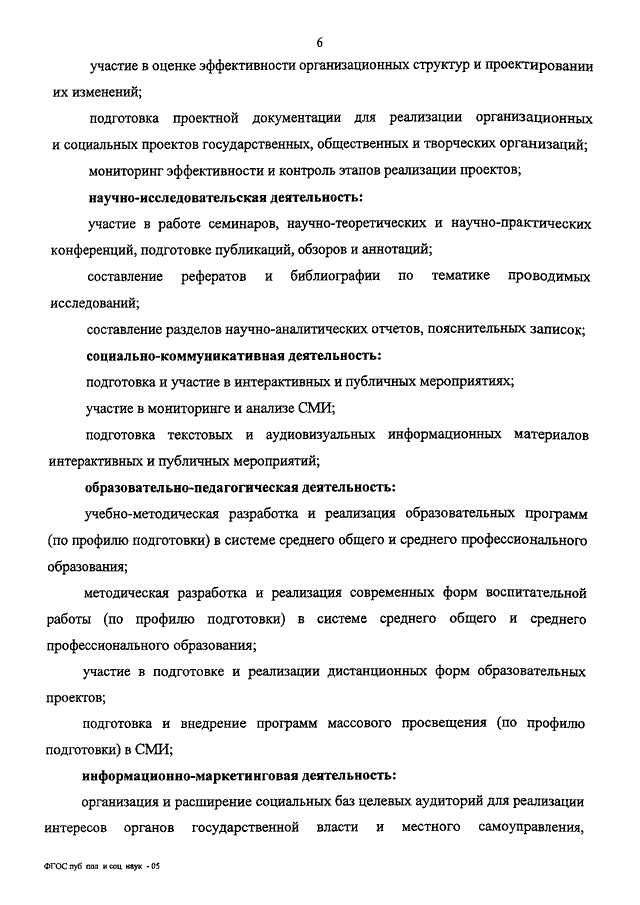 6

участие в оценке эффективности организационных структур и проектировании их изменений;

подготовка проектной документации для реализации организационных и социальных проектов государственных, общественных и творческих организаций;

мониторинг эффективности и контроль этапов реализации проектов;

научно-исследовательская деятельность:

участие в работе семинаров, научно-теоретических и научно-практических конференций, подготовке публикаций, обзоров и аннотаций;

составление рефератов и библиографии по тематике проводимых исследований;

составление разделов научно-аналитических отчетов, пояснительных записок;

социально-коммуникативная деятельность:

подготовка и участие в интерактивных и публичных мероприятиях;

участие в мониторинге и анализе СМИ;

подготовка текстовых и аудиовизуальных информационных материалов интерактивных и публичных мероприятий;

образовательно-педагогическая деятельность:

учебно-методическая разработка и реализация образовательных программ (по профилю подготовки) в системе среднего общего и среднего профессионального образования;

методическая разработка и реализация современных форм воспитательной работы (по профилю подготовки) в системе среднего общего и среднего профессионального образования;

участие в подготовке и реализации дистанционных форм образовательных проектов;

подготовка и внедрение программ массового просвещения (по профилю подготовки) в СМИ;

информационно-маркетинговая деятельность:

организация и расширение социальных баз целевых аудиторий для реализации интересов органов государственной власти и местного самоуправления,

ФГОС пуб пол и соц наук - 05